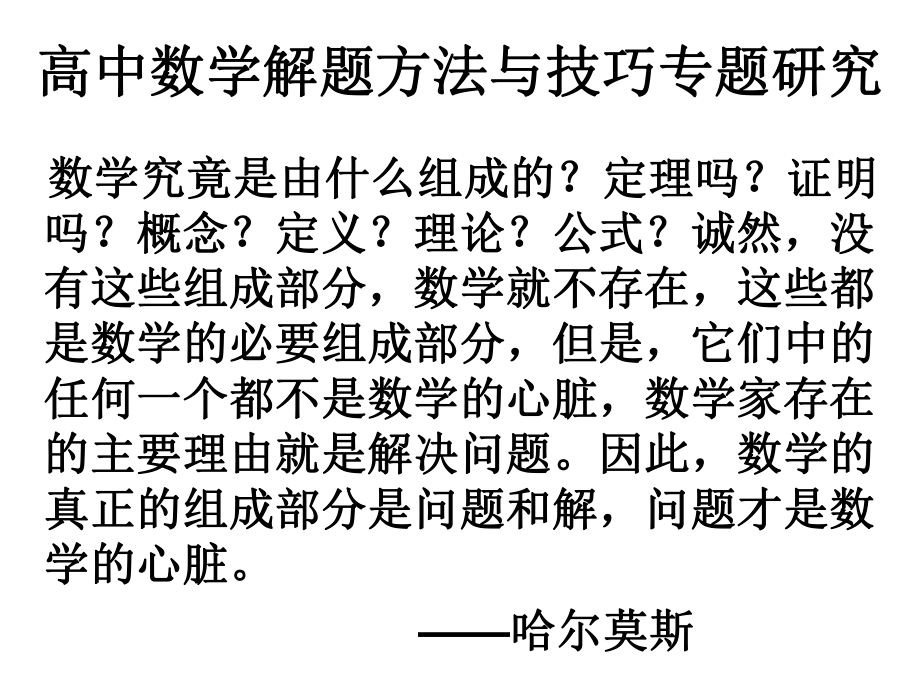 高中数学解题方法与技巧专题研究

数学究竟是由什么组成的？定理吗？证明吗？概念？定义？理论？公式？诚然，没有这些组成部分，数学就不存在，这些都是数学的必要组成部分，但是，它们中的任何一个都不是数学的心脏，数学家存在的主要理由就是解决问题。因此，数学的真正的组成部分是问题和解，问题才是数学的心脏。

——哈尔莫斯